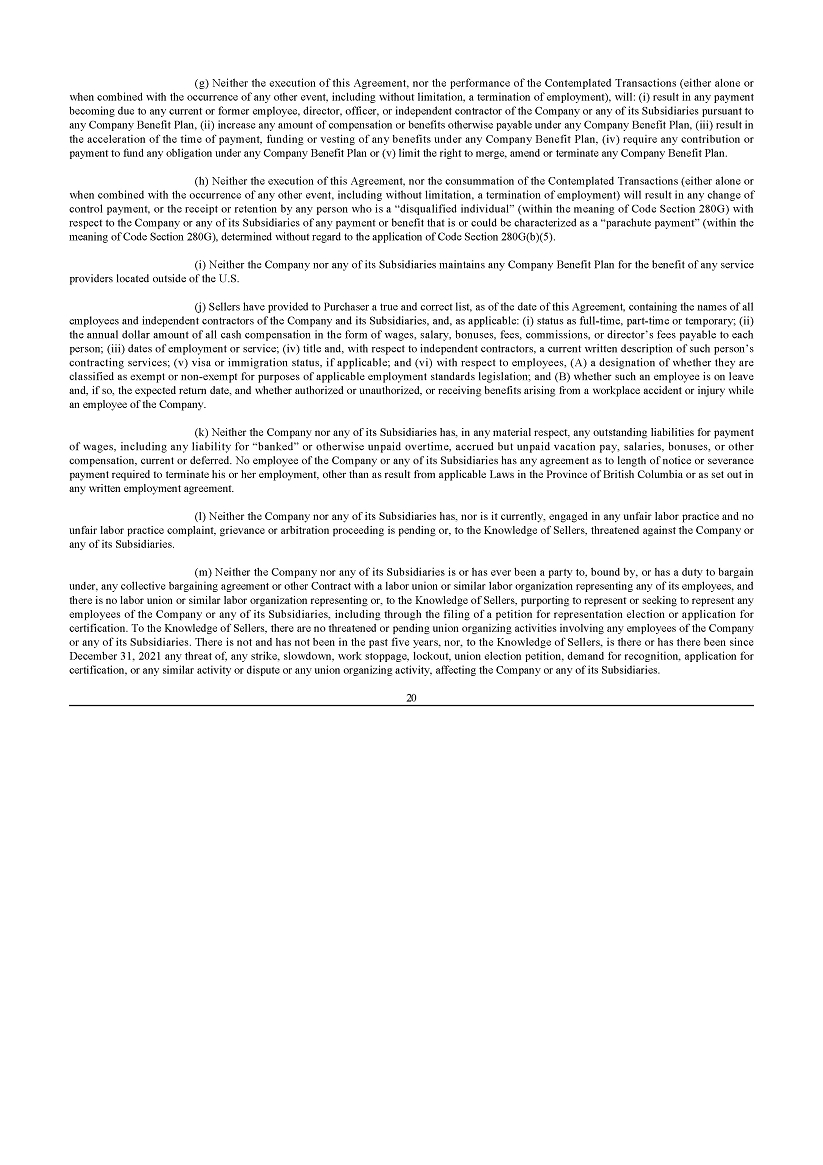 (g) Neither the execution of this Agreement, nor the performance of the Contemplated Transactions (either alone or when combined with the occurrence of any other event, including without limitation, a termination of employment), will: (i) result in any payment becoming due to any current or former employee, director, officer, or independent contractor of the Company or any of its Subsidiaries pursuant to any Company Benefit Plan, (ii) increase any amount of compensation or benefits otherwise payable under any Company Benefit Plan, (iii) result in the acceleration of the time of payment, funding or vesting of any benefits under any Company Benefit Plan, (iv) require any contribution or payment to fund any obligation under any Company Benefit Plan or (v) limit the right to merge, amend or terminate any Company Benefit Plan.

(h) Neither the execution of this Agreement, nor the consummation of the Contemplated Transactions (either alone or when combined with the occurrence of any other event, including without limitation, a termination of employment) will result in any change of control payment, or the receipt or retention by any person who is a "disqualified individual" (within the meaning of Code Section 280G) with respect to the Company or any of its Subsidiaries of any payment or benefit that is or could be characterized as a "parachute payment" (within the meaning of Code Section 280G), determined without regard to the application of Code Section 280G(b)(5).

(i) Neither the Company nor any of its Subsidiaries maintains any Company Benefit Plan for the benefit of any service providers located outside of the U.S.

(j) Sellers have provided to Purchaser a true and correct list, as of the date of this Agreement, containing the names of all employees and independent contractors of the Company and its Subsidiaries, and, as applicable: (i) status as full-time, part-time or temporary; (ii) the annual dollar amount of all cash compensation in the form of wages, salary, bonuses, fees, commissions, or director's fees payable to each person; (iii) dates of employment or service; (iv) title and, with respect to independent contractors, a current written description of such person's contracting services; (v) visa or immigration status, if applicable; and (vi) with respect to employees, (A) a designation of whether they are classified as exempt or non-exempt for purposes of applicable employment standards legislation; and (B) whether such an employee is on leave and, if so, the expected return date, and whether authorized or unauthorized, or receiving benefits arising from a workplace accident or injury while an employee of the Company.

(k) Neither the Company nor any of its Subsidiaries has, in any material respect, any outstanding liabilities for payment of wages, including any liability for "banked" or otherwise unpaid overtime, accrued but unpaid vacation pay, salaries, bonuses, or other compensation, current or deferred. No employee of the Company or any of its Subsidiaries has any agreement as to length of notice or severance payment required to terminate his or her employment, other than as result from applicable Laws in the Province of British Columbia or as set out in any written employment agreement.

(l) Neither the Company nor any of its Subsidiaries has, nor is it currently, engaged in any unfair labor practice and no unfair labor practice complaint, grievance or arbitration proceeding is pending or, to the Knowledge of Sellers, threatened against the Company or any of its Subsidiaries.

(m) Neither the Company nor any of its Subsidiaries is or has ever been a party to, bound by, or has a duty to bargain under, any collective bargaining agreement or other Contract with a labor union or similar labor organization representing any of its employees, and there is no labor union or similar labor organization representing or, to the Knowledge of Sellers, purporting to represent or seeking to represent any employees of the Company or any of its Subsidiaries, including through the filing of a petition for representation election or application for certification. To the Knowledge of Sellers, there are no threatened or pending union organizing activities involving any employees of the Company or any of its Subsidiaries. There is not and has not been in the past five years, nor, to the Knowledge of Sellers, is there or has there been since December 31, 2021 any threat of, any strike, slowdown, work stoppage, lockout, union election petition, demand for recognition, application for certification, or any similar activity or dispute or any union organizing activity, affecting the Company or any of its Subsidiaries.

20